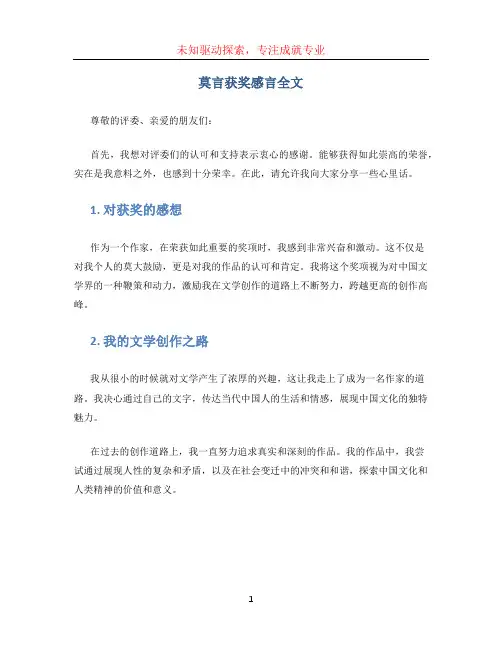 未知驱动探索，专注成就专业

莫言获奖感言全文

尊敬的评委、亲爱的朋友们：

首先，我想对评委们的认可和支持表示衷心的感谢。能够获得如此崇高的荣誉，实在是我意料之外，也感到十分荣幸。在此，请允许我向大家分享一些心里话。

1. 对获奖的感想

作为一个作家，在荣获如此重要的奖项时，我感到非常兴奋和激动。这不仅是对我个人的莫大鼓励，更是对我的作品的认可和肯定。我将这个奖项视为对中国文学界的一种鞭策和动力，激励我在文学创作的道路上不断努力，跨越更高的创作高峰。

2. 我的文学创作之路

我从很小的时候就对文学产生了浓厚的兴趣，这让我走上了成为一名作家的道路。我决心通过自己的文字，传达当代中国人的生活和情感，展现中国文化的独特魅力。

在过去的创作道路上，我一直努力追求真实和深刻的作品。我的作品中，我尝试通过展现人性的复杂和矛盾，以及在社会变迁中的冲突和和谐，探索中国文化和人类精神的价值和意义。

1